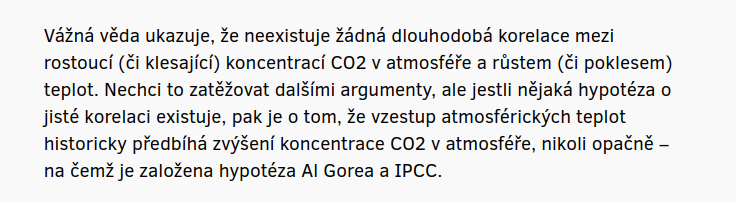 Vážná věda ukazuje, že neexistuje žádná dlouhodobá korelace mezi rostoucí (či klesající) koncentrací CO2 v atmosféře a růstem (či poklesem) teplot. Nechci to zatěžovat dalšími argumenty, ale jestli nějaká hypotéza o jisté korelaci existuje, pak je o tom, že vzestup atmosférických teplot historicky předbíhá zvýšení koncentrace CO2 v atmosféře, nikoli opačně – na čemž je založena hypotéza Al Gorea a IPCC.